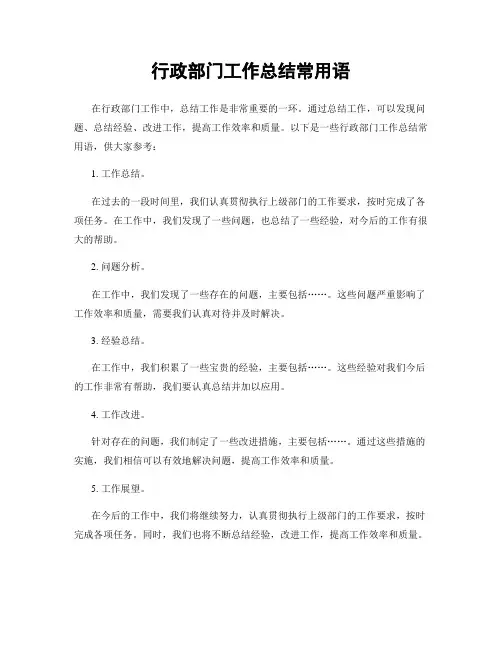 行政部门工作总结常用语

在行政部门工作中，总结工作是非常重要的一环。通过总结工作，可以发现问题、总结经验、改进工作，提高工作效率和质量。以下是一些行政部门工作总结常用语，供大家参考：

1. 工作总结。

在过去的一段时间里，我们认真贯彻执行上级部门的工作要求，按时完成了各项任务。在工作中，我们发现了一些问题，也总结了一些经验，对今后的工作有很大的帮助。

2. 问题分析。

在工作中，我们发现了一些存在的问题，主要包括……。这些问题严重影响了工作效率和质量，需要我们认真对待并及时解决。

3. 经验总结。

在工作中，我们积累了一些宝贵的经验，主要包括……。这些经验对我们今后的工作非常有帮助，我们要认真总结并加以应用。

4. 工作改进。

针对存在的问题，我们制定了一些改进措施，主要包括……。通过这些措施的实施，我们相信可以有效地解决问题，提高工作效率和质量。

5. 工作展望。

在今后的工作中，我们将继续努力，认真贯彻执行上级部门的工作要求，按时完成各项任务。同时，我们也将不断总结经验，改进工作，提高工作效率和质量。